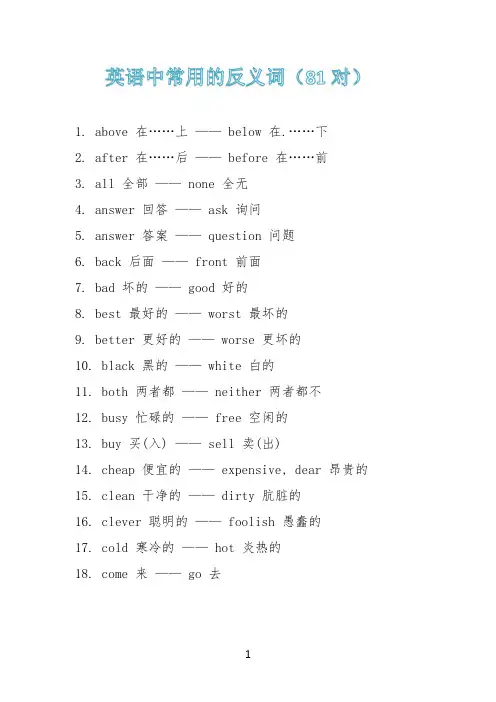 英语中常用的反义词（81 对）

1. above 在……上 —— below 在.……下

2. after 在……后 —— before 在……前

3. all 全部 —— none 全无

4. answer 回答 —— ask 询问

5. answer 答案 —— question 问题

6. back 后面 —— front 前面

7. bad 坏的 —— good 好的

8. best 最好的 —— worst 最坏的

9. better 更好的 —— worse 更坏的

10. black 黑的 —— white 白的

11. both 两者都 —— neither 两者都不

12. busy 忙碌的 —— free 空闲的

13. buy 买(入) —— sell 卖(出)

14. cheap 便宜的 —— expensive, dear 昂贵的

15. clean 干净的 —— dirty 肮脏的

16. clever 聪明的 —— foolish 愚蠢的

17. cold 寒冷的 —— hot 炎热的

18. come 来 —— go 去

1